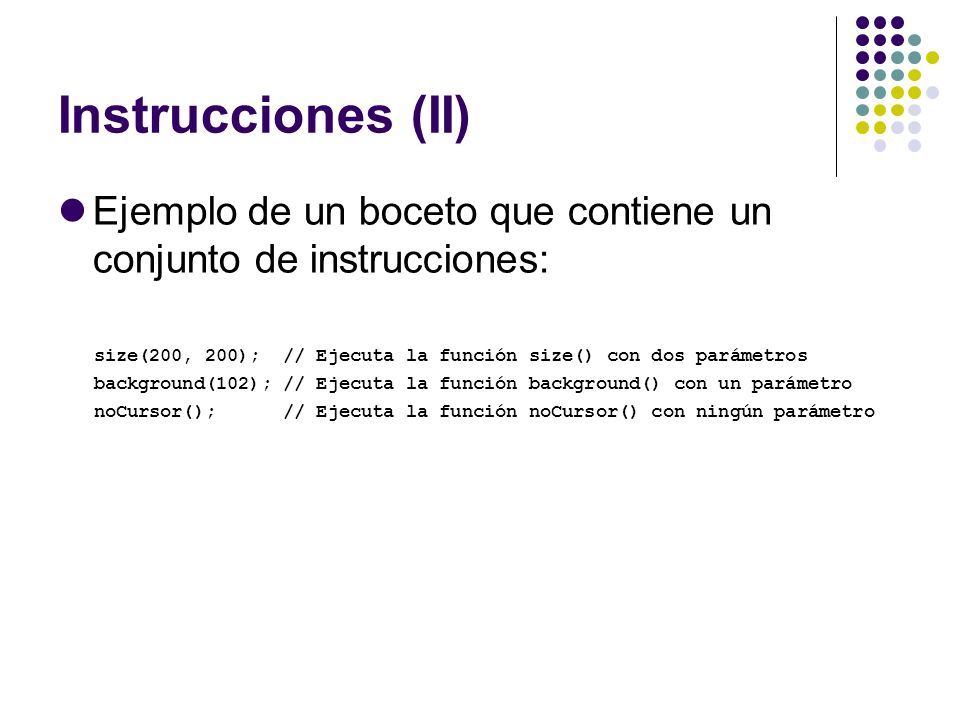 Instrucciones (II)

Ejemplo de un boceto que contiene un conjunto de instrucciones:

size(200, 200);  // Ejecuta la función size() con dos parámetros
background(102); // Ejecuta la función background() con un parámetro
noCursor();      // Ejecuta la función noCursor() con ningún parámetro